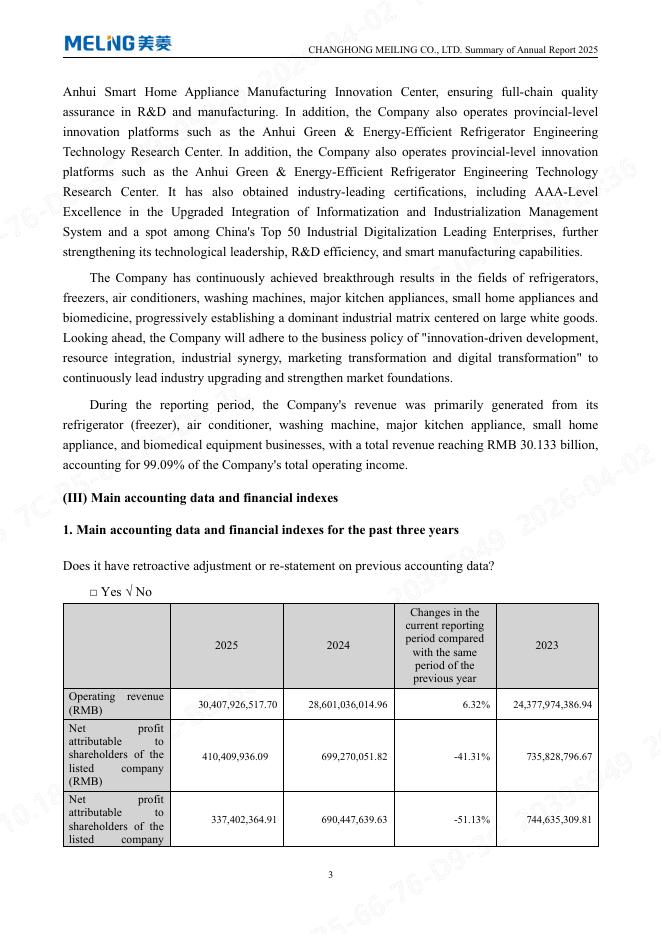 MELING 美菱

CHANGHONG MEILING CO., LTD. Summary of Annual Report 2025

Anhui Smart Home Appliance Manufacturing Innovation Center, ensuring full-chain quality assurance in R&D and manufacturing. In addition, the Company also operates provincial-level innovation platforms such as the Anhui Green & Energy-Efficient Refrigerator Engineering Technology Research Center. In addition, the Company also operates provincial-level innovation platforms such as the Anhui Green & Energy-Efficient Refrigerator Engineering Technology Research Center. It has also obtained industry-leading certifications, including AAA-Level Excellence in the Upgraded Integration of Informatization and Industrialization Management System and a spot among China's Top 50 Industrial Digitalization Leading Enterprises, further strengthening its technological leadership, R&D efficiency, and smart manufacturing capabilities.

The Company has continuously achieved breakthrough results in the fields of refrigerators, freezers, air conditioners, washing machines, major kitchen appliances, small home appliances and biomedicine, progressively establishing a dominant industrial matrix centered on large white goods. Looking ahead, the Company will adhere to the business policy of "innovation-driven development, resource integration, industrial synergy, marketing transformation and digital transformation" to continuously lead industry upgrading and strengthen market foundations.

During the reporting period, the Company's revenue was primarily generated from its refrigerator (freezer), air conditioner, washing machine, major kitchen appliance, small home appliance, and biomedical equipment businesses, with a total revenue reaching RMB 30.133 billion, accounting for 99.09% of the Company's total operating income.

(III) Main accounting data and financial indexes

1. Main accounting data and financial indexes for the past three years

Does it have retroactive adjustment or re-statement on previous accounting data?

□ Yes √ No

| | 2025 | 2024 | Changes in the current reporting period compared with the same period of the previous year | 2023 |
|---|---|---|---|---|
| Operating revenue (RMB) | 30,407,926,517.70 | 28,601,036,014.96 | 6.32% | 24,377,974,386.94 |
| Net profit attributable to shareholders of the listed company (RMB) | 410,409,936.09 | 699,270,051.82 | -41.31% | 735,828,796.67 |
| Net profit attributable to shareholders of the listed company | 337,402,364.91 | 690,447,639.63 | -51.13% | 744,635,309.81 |

3